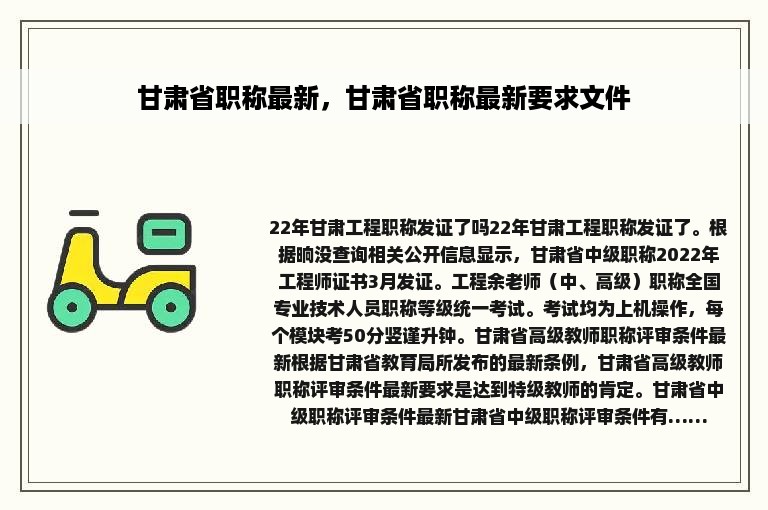 甘肃省职称最新，甘肃省职称最新要求文件

22年甘肃工程职称发证了吗22年甘肃工程职称发证了。根据晌没查询相关公开信息显示，甘肃省中级职称2022年工程师证书3月发证。工程余老师（中、高级）职称全国专业技术人员职称等级统一考试。考试均为上机操作，每个模块考50分竖谨升钟。甘肃省高级教师职称评审条件最新根据甘肃省教育局所发布的最新条例，甘肃省高级教师职称评审条件最新要求是达到特级教师的肯定。甘肃省中级职称评审条件最新甘肃省中级职称评审条件有......